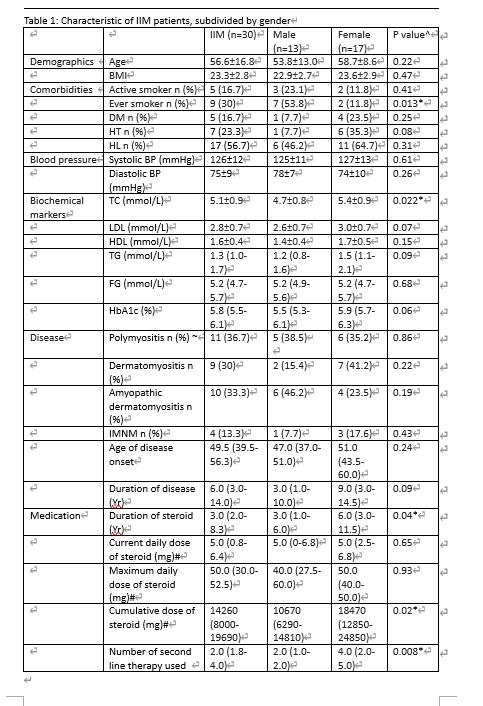 Table 1: Characteristic of IIM patients, subdivided by gender

| | | IIM (n=30) | Male (n=13) | Female (n=17) | P value^ |
|---|---|---|---|---|---|
| Demographics | Age | 56.6±16.8 | 53.8±13.0 | 58.7±8.6 | 0.22 |
| | BMI | 23.3±2.8 | 22.9±2.7 | 23.6±2.9 | 0.47 |
| Comorbidities | Active smoker n (%) | 5 (16.7) | 3 (23.1) | 2 (11.8) | 0.41 |
| | Ever smoker n (%) | 9 (30) | 7 (53.8) | 2 (11.8) | 0.013* |
| | DM n (%) | 5 (16.7) | 1 (7.7) | 4 (23.5) | 0.25 |
| | HT n (%) | 7 (23.3) | 1 (7.7) | 6 (35.3) | 0.08 |
| | HL n (%) | 17 (56.7) | 6 (46.2) | 11 (64.7) | 0.31 |
| Blood pressure | Systolic BP (mmHg) | 126±12 | 125±11 | 127±13 | 0.61 |
| | Diastolic BP (mmHg) | 75±9 | 78±7 | 74±10 | 0.26 |
| Biochemical markers | TC (mmol/L) | 5.1±0.9 | 4.7±0.8 | 5.4±0.9 | 0.022* |
| | LDL (mmol/L) | 2.8±0.7 | 2.6±0.7 | 3.0±0.7 | 0.07 |
| | HDL (mmol/L) | 1.6±0.4 | 1.4±0.4 | 1.7±0.5 | 0.15 |
| | TG (mmol/L) | 1.3 (1.0-1.7) | 1.2 (0.8-1.6) | 1.5 (1.1-2.1) | 0.09 |
| | FG (mmol/L) | 5.2 (4.7-5.7) | 5.2 (4.9-5.6) | 5.2 (4.7-5.7) | 0.68 |
| | HbA1c (%) | 5.8 (5.5-6.1) | 5.5 (5.3-6.1) | 5.9 (5.7-6.3) | 0.06 |
| Disease | Polymyositis n (%) ~ | 11 (36.7) | 5 (38.5) | 6 (35.2) | 0.86 |
| | Dermatomyositis n (%) | 9 (30) | 2 (15.4) | 7 (41.2) | 0.22 |
| | Amyopathic dermatomyositis n (%) | 10 (33.3) | 6 (46.2) | 4 (23.5) | 0.19 |
| | IMNM n (%) | 4 (13.3) | 1 (7.7) | 3 (17.6) | 0.43 |
| | Age of disease onset | 49.5 (39.5-56.3) | 47.0 (37.0-51.0) | 51.0 (43.5-60.0) | 0.24 |
| | Duration of disease (Yr) | 6.0 (3.0-14.0) | 3.0 (1.0-10.0) | 9.0 (3.0-14.5) | 0.09 |
| Medication | Duration of steroid (Yr) | 3.0 (2.0-8.3) | 3.0 (1.0-6.0) | 6.0 (3.0-11.5) | 0.04* |
| | Current daily dose of steroid (mg)# | 5.0 (0.8-6.4) | 5.0 (0-6.8) | 5.0 (2.5-6.8) | 0.65 |
| | Maximum daily dose of steroid (mg)# | 50.0 (30.0-52.5) | 40.0 (27.5-60.0) | 50.0 (40.0-50.0) | 0.93 |
| | Cumulative dose of steroid (mg)# | 14260 (8000-19690) | 10670 (6290-14810) | 18470 (12850-24850) | 0.02* |
| | Number of second line therapy used | 2.0 (1.8-4.0) | 2.0 (1.0-2.0) | 4.0 (2.0-5.0) | 0.008* |